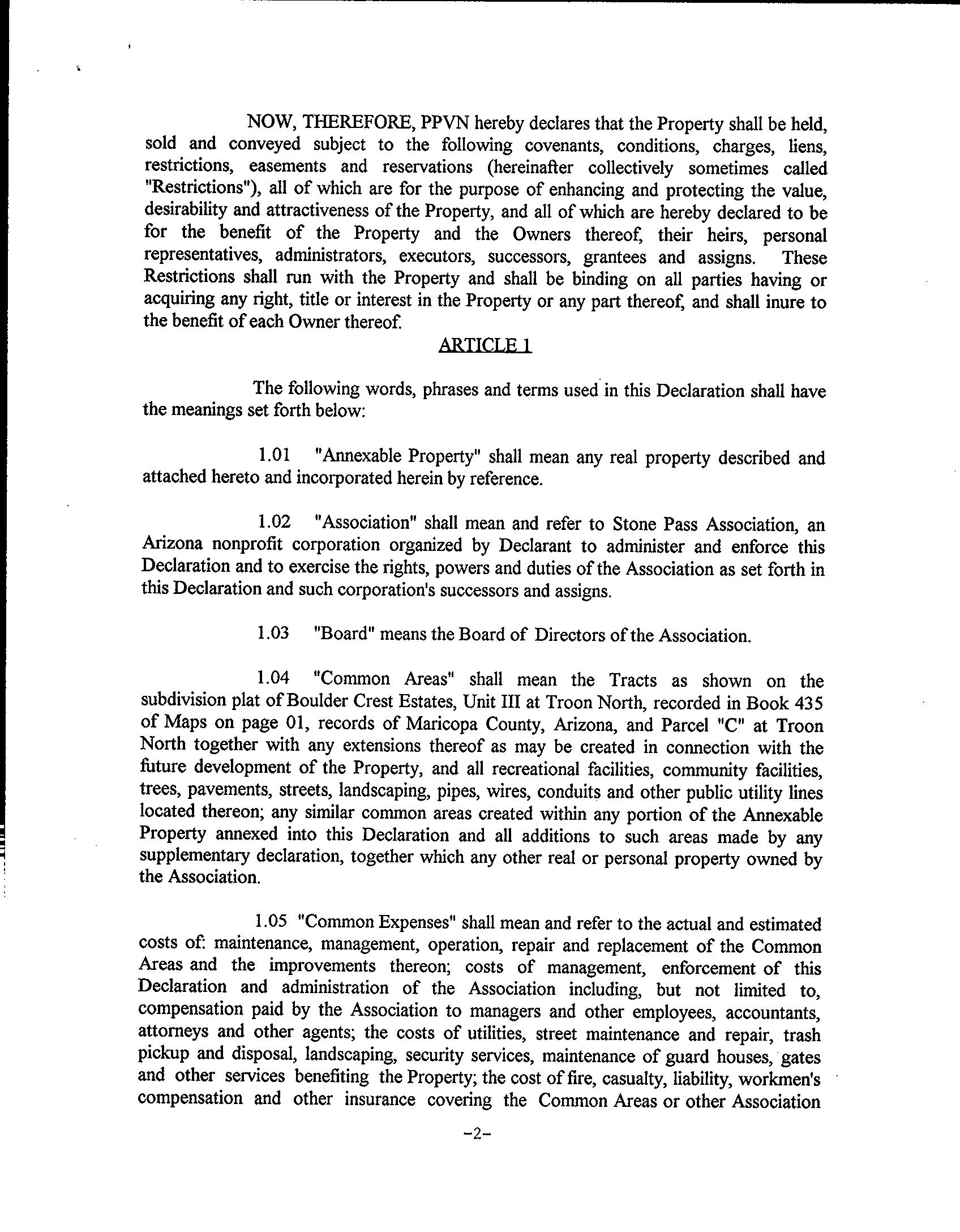 NOW, THEREFORE, PPVN hereby declares that the Property shall be held, sold and conveyed subject to the following covenants, conditions, charges, liens, restrictions, easements and reservations (hereinafter collectively sometimes called "Restrictions"), all of which are for the purpose of enhancing and protecting the value, desirability and attractiveness of the Property, and all of which are hereby declared to be for the benefit of the Property and the Owners thereof, their heirs, personal representatives, administrators, executors, successors, grantees and assigns. These Restrictions shall run with the Property and shall be binding on all parties having or acquiring any right, title or interest in the Property or any part thereof, and shall inure to the benefit of each Owner thereof.

ARTICLE 1

The following words, phrases and terms used in this Declaration shall have the meanings set forth below:

1.01 "Annexable Property" shall mean any real property described and attached hereto and incorporated herein by reference.

1.02 "Association" shall mean and refer to Stone Pass Association, an Arizona nonprofit corporation organized by Declarant to administer and enforce this Declaration and to exercise the rights, powers and duties of the Association as set forth in this Declaration and such corporation's successors and assigns.

1.03 "Board" means the Board of Directors of the Association.

1.04 "Common Areas" shall mean the Tracts as shown on the subdivision plat of Boulder Crest Estates, Unit III at Troon North, recorded in Book 435 of Maps on page 01, records of Maricopa County, Arizona, and Parcel "C" at Troon North together with any extensions thereof as may be created in connection with the future development of the Property, and all recreational facilities, community facilities, trees, pavements, streets, landscaping, pipes, wires, conduits and other public utility lines located thereon; any similar common areas created within any portion of the Annexable Property annexed into this Declaration and all additions to such areas made by any supplementary declaration, together which any other real or personal property owned by the Association.

1.05 "Common Expenses" shall mean and refer to the actual and estimated costs of: maintenance, management, operation, repair and replacement of the Common Areas and the improvements thereon; costs of management, enforcement of this Declaration and administration of the Association including, but not limited to, compensation paid by the Association to managers and other employees, accountants, attorneys and other agents; the costs of utilities, street maintenance and repair, trash pickup and disposal, landscaping, security services, maintenance of guard houses, gates and other services benefiting the Property; the cost of fire, casualty, liability, workmen's compensation and other insurance covering the Common Areas or other Association

-2-